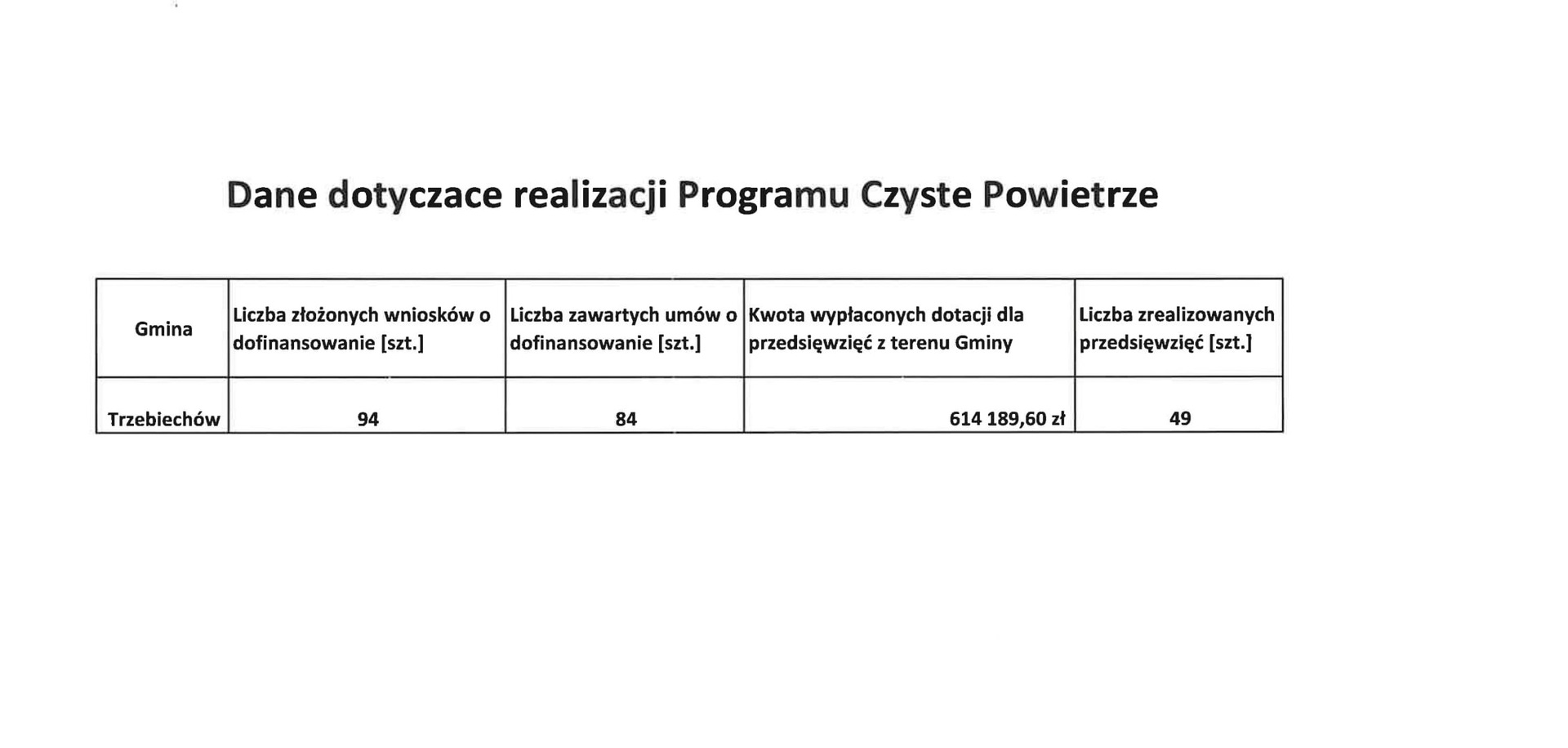 Dane dotyczace realizacji Programu Czyste Powietrze

| Gmina | Liczba złożonych wniosków o dofinansowanie [szt.] | Liczba zawartych umów o dofinansowanie [szt.] | Kwota wypłaconych dotacji dla przedsięwzięć z terenu Gminy | Liczba zrealizowanych przedsięwzięć [szt.] |
|---|---|---|---|---|
| Trzebiechów | 94 | 84 | 614 189,60 zł | 49 |